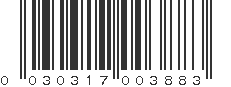 0 030317 003883